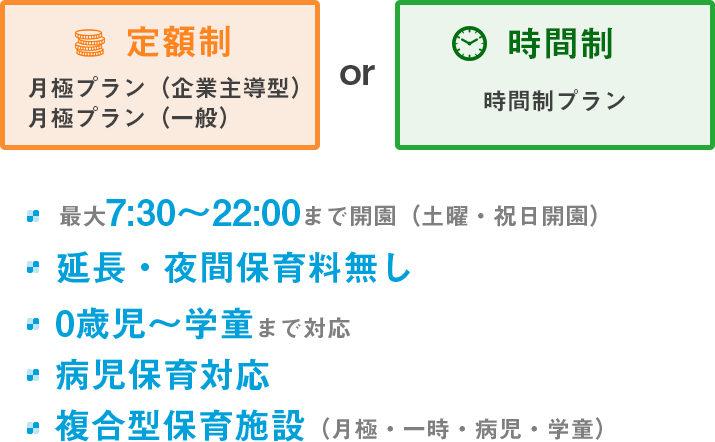 定額制

月極プラン（企業主導型）
月極プラン（一般）

or

時間制

時間制プラン

最大7:30〜22:00まで開園（土曜・祝日開園）

延長・夜間保育料無し

0歳児〜学童まで対応

病児保育対応

複合型保育施設（月極・一時・病児・学童）